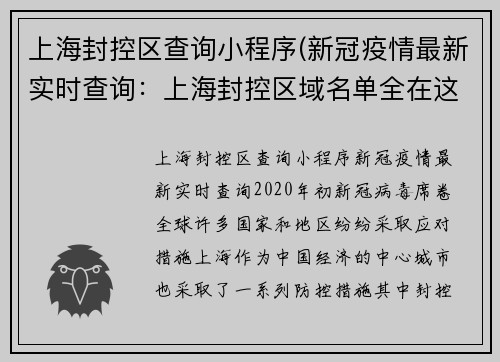 上海封控区查询小程序(新冠疫情最新实时查询：上海封控区域名单全在这

上海封控区查询小程序新冠疫情最新实时查询2020年初新冠病毒席卷全球许多国家和地区纷纷采取应对措施上海作为中国经济的中心城市也采取了一系列防控措施其中封控